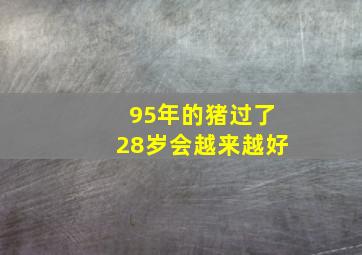 95年的猪过了
28岁会越来越好